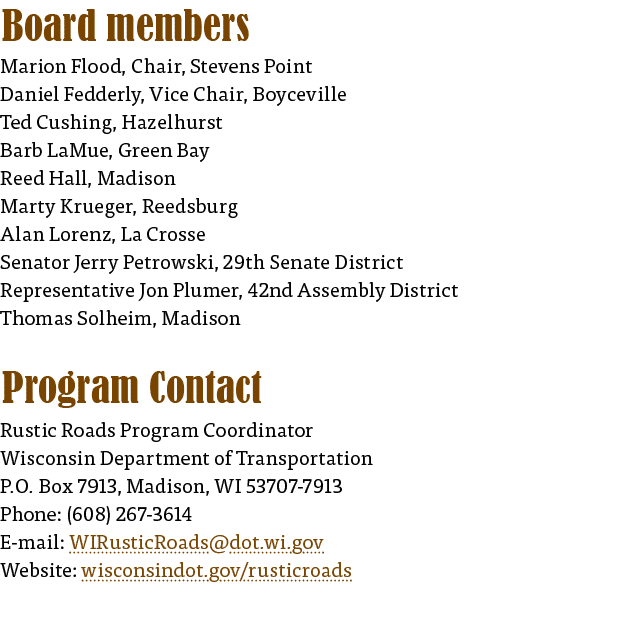 Board members

Marion Flood, Chair, Stevens Point
Daniel Fedderly, Vice Chair, Boyceville
Ted Cushing, Hazelhurst
Barb LaMue, Green Bay
Reed Hall, Madison
Marty Krueger, Reedsburg
Alan Lorenz, La Crosse
Senator Jerry Petrowski, 29th Senate District
Representative Jon Plumer, 42nd Assembly District
Thomas Solheim, Madison

Program Contact

Rustic Roads Program Coordinator
Wisconsin Department of Transportation
P.O. Box 7913, Madison, WI 53707-7913
Phone: (608) 267-3614
E-mail: WIRusticRoads@dot.wi.gov
Website: wisconsindot.gov/rusticroads